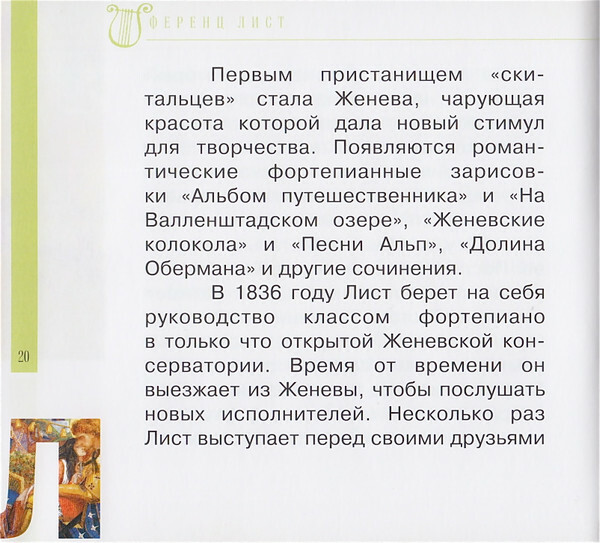 ФЕРЕНЦ ЛИСТ

Первым пристанищем «скитальцев» стала Женева, чарующая красота которой дала новый стимул для творчества. Появляются романтические фортепианные зарисовки «Альбом путешественника» и «На Валленштадском озере», «Женевские колокола» и «Песни Альп», «Долина Обермана» и другие сочинения.

В 1836 году Лист берет на себя руководство классом фортепиано в только что открытой Женевской консерватории. Время от времени он выезжает из Женевы, чтобы послушать новых исполнителей. Несколько раз Лист выступает перед своими друзьями

20

Л